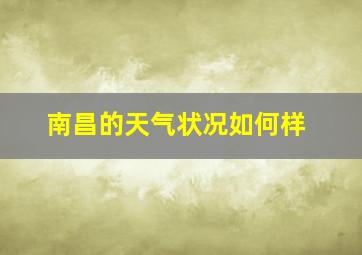 南昌的天气状况如何样